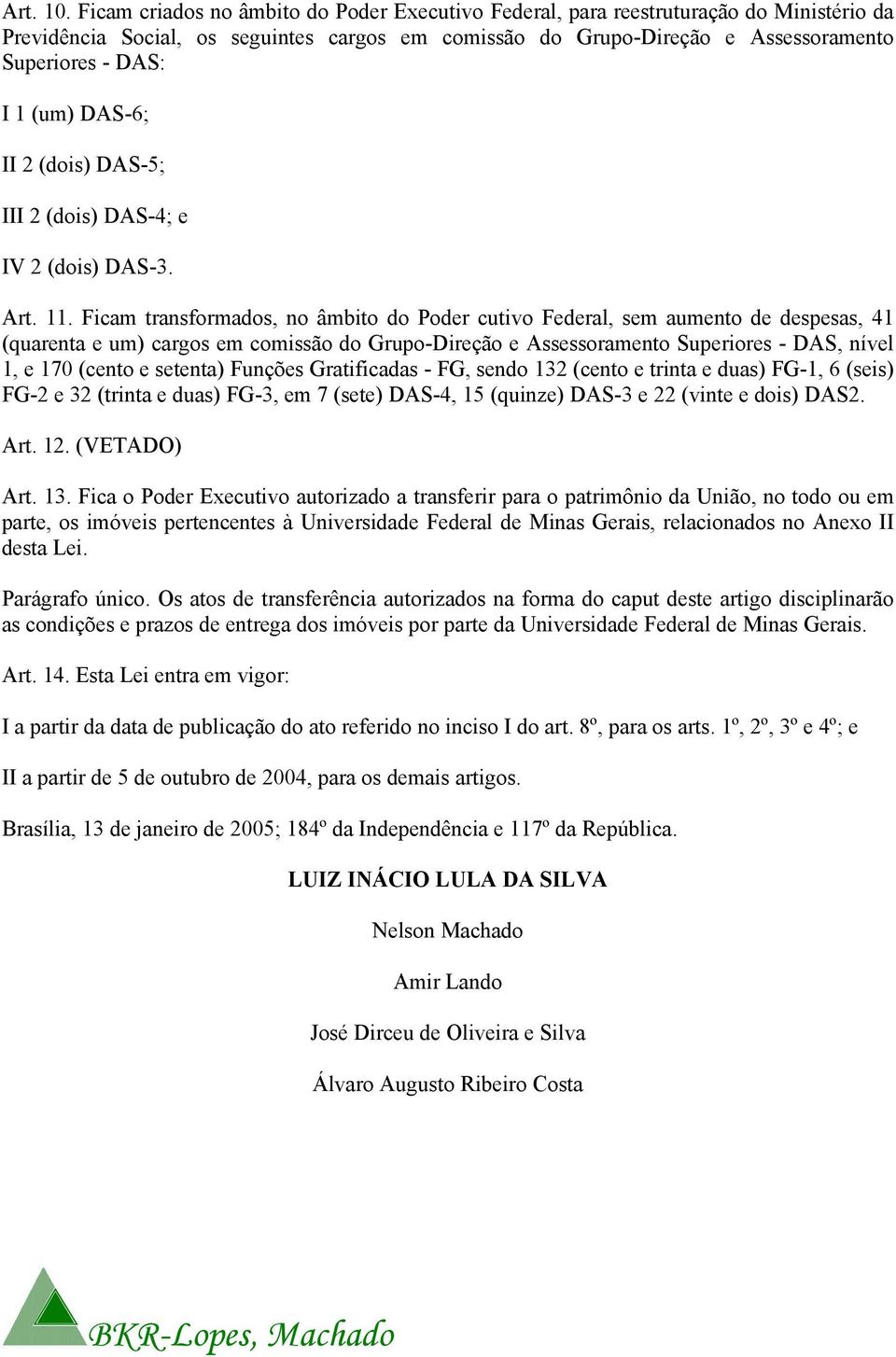 Art. 10. Ficam criados no âmbito do Poder Executivo Federal, para reestruturação do Ministério da Previdência Social, os seguintes cargos em comissão do Grupo-Direção e Assessoramento Superiores - DAS:

I 1 (um) DAS-6;

II 2 (dois) DAS-5;

III 2 (dois) DAS-4; e

IV 2 (dois) DAS-3.

Art. 11. Ficam transformados, no âmbito do Poder cutivo Federal, sem aumento de despesas, 41 (quarenta e um) cargos em comissão do Grupo-Direção e Assessoramento Superiores - DAS, nível 1, e 170 (cento e setenta) Funções Gratificadas - FG, sendo 132 (cento e trinta e duas) FG-1, 6 (seis) FG-2 e 32 (trinta e duas) FG-3, em 7 (sete) DAS-4, 15 (quinze) DAS-3 e 22 (vinte e dois) DAS2.

Art. 12. (VETADO)

Art. 13. Fica o Poder Executivo autorizado a transferir para o patrimônio da União, no todo ou em parte, os imóveis pertencentes à Universidade Federal de Minas Gerais, relacionados no Anexo II desta Lei.

Parágrafo único. Os atos de transferência autorizados na forma do caput deste artigo disciplinarão as condições e prazos de entrega dos imóveis por parte da Universidade Federal de Minas Gerais.

Art. 14. Esta Lei entra em vigor:

I a partir da data de publicação do ato referido no inciso I do art. 8º, para os arts. 1º, 2º, 3º e 4º; e

II a partir de 5 de outubro de 2004, para os demais artigos.

Brasília, 13 de janeiro de 2005; 184º da Independência e 117º da República.

LUIZ INÁCIO LULA DA SILVA

Nelson Machado

Amir Lando

José Dirceu de Oliveira e Silva

Álvaro Augusto Ribeiro Costa

BKR-Lopes, Machado